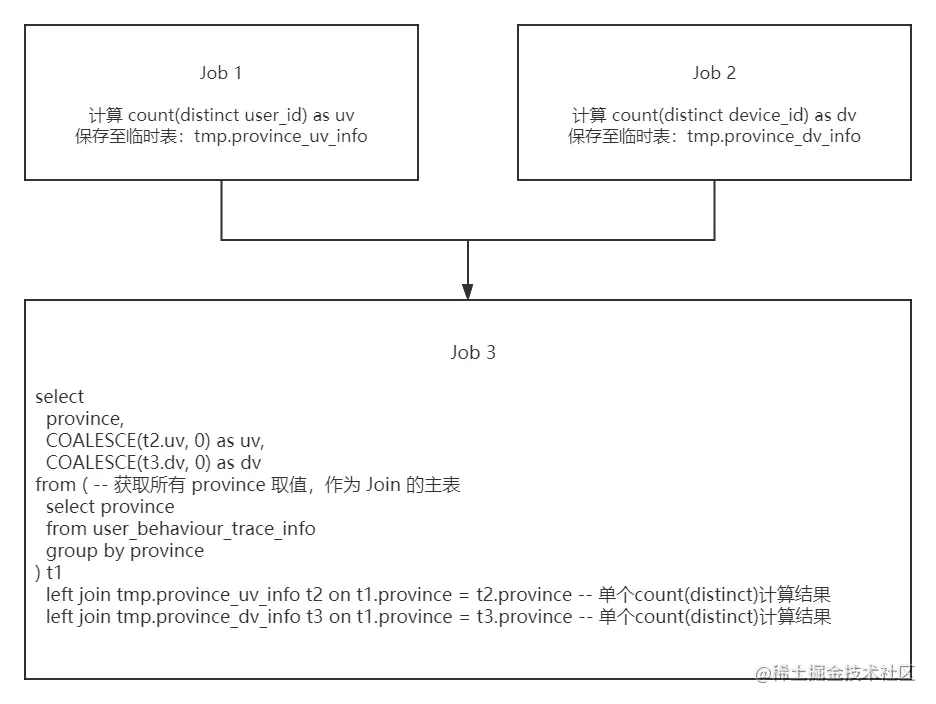 Job 1

计算 count(distinct user_id) as uv
保存至临时表：tmp.province_uv_info

Job 2

计算 count(distinct device_id) as dv
保存至临时表：tmp.province_dv_info

Job 3

select
province,
COALESCE(t2.uv, 0) as uv,
COALESCE(t3.dv, 0) as dv
from ( -- 获取所有 province 取值，作为 Join 的主表
select province
from user_behaviour_trace_info
group by province
) t1
left join tmp.province_uv_info t2 on t1.province = t2.province -- 单个count(distinct)计算结果
left join tmp.province_dv_info t3 on t1.province = t3.province -- 单个count(distinct)计算结果

@稀土掘金技术社区